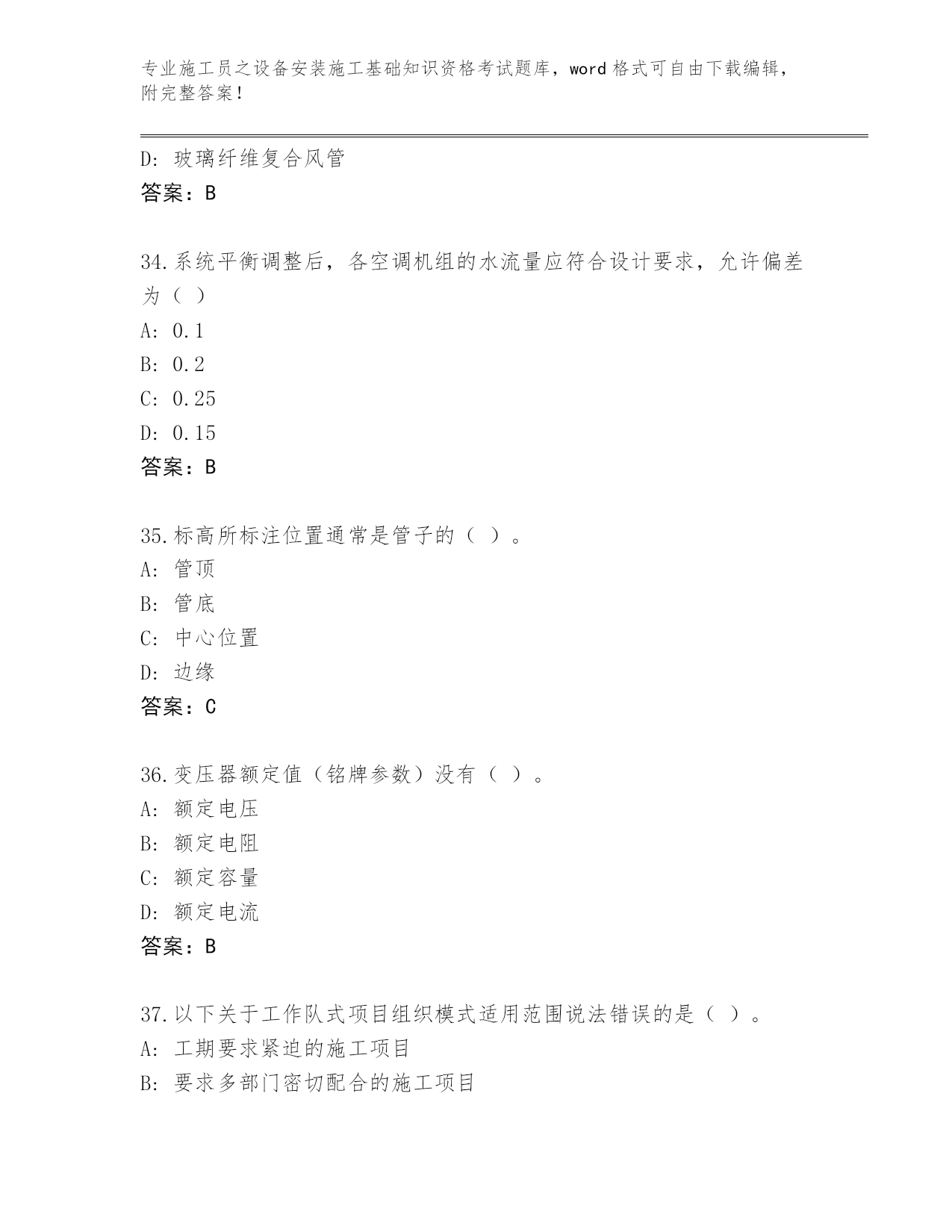 专业施工员之设备安装施工基础知识资格考试题库，word 格式可自由下载编辑，附完整答案！

D: 玻璃纤维复合风管
答案：B

34.系统平衡调整后，各空调机组的水流量应符合设计要求，允许偏差为（ ）
A: 0.1
B: 0.2
C: 0.25
D: 0.15
答案：B

35.标高所标注位置通常是管子的（ ）。
A: 管顶
B: 管底
C: 中心位置
D: 边缘
答案：C

36.变压器额定值（铭牌参数）没有（ ）。
A: 额定电压
B: 额定电阻
C: 额定容量
D: 额定电流
答案：B

37.以下关于工作队式项目组织模式适用范围说法错误的是（ ）。
A: 工期要求紧迫的施工项目
B: 要求多部门密切配合的施工项目